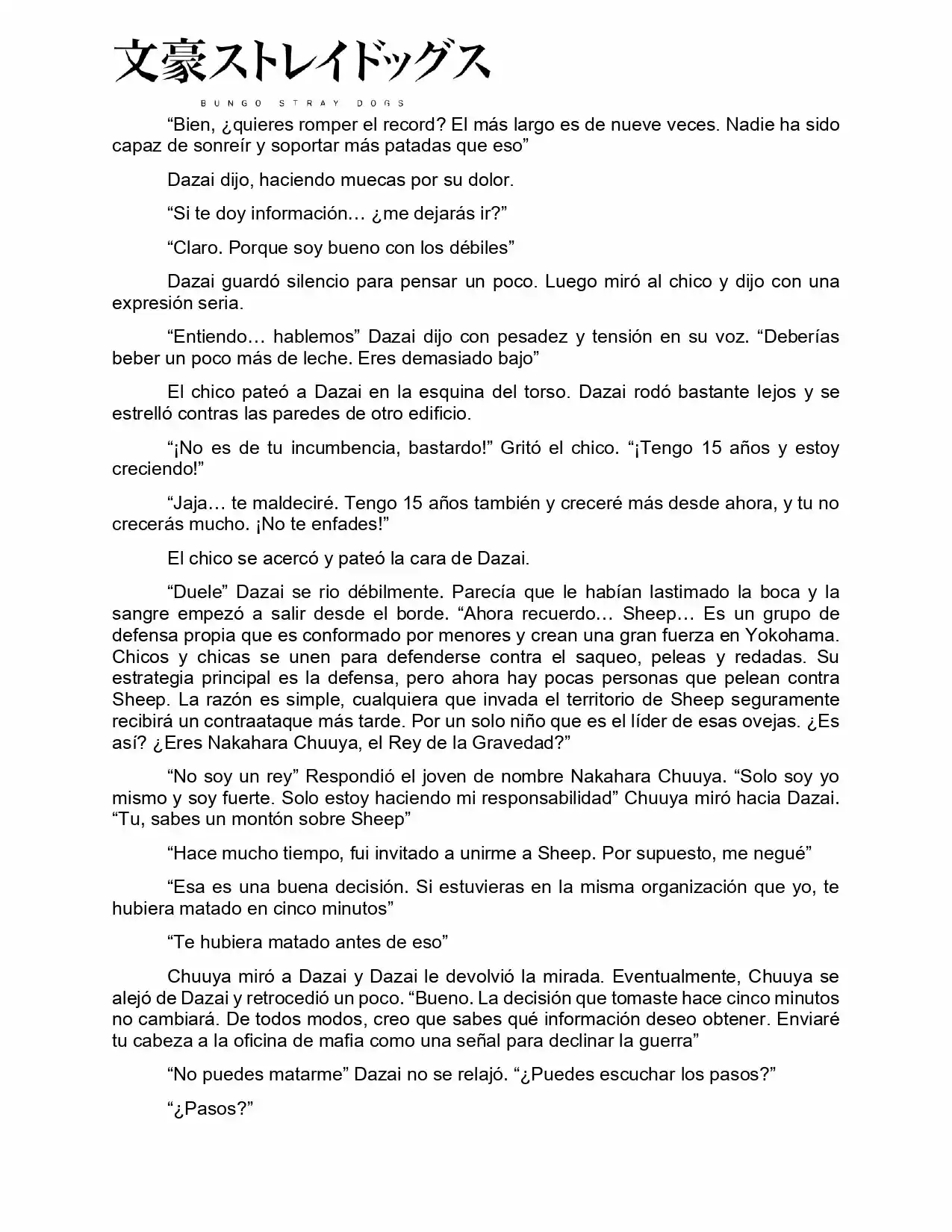 文豪ストレイドッグス
BUNGO STRAY DOGS

"Bien, ¿quieres romper el record? El más largo es de nueve veces. Nadie ha sido capaz de sonreír y soportar más patadas que eso"

Dazai dijo, haciendo muecas por su dolor.

"Si te doy información… ¿me dejarás ir?"

"Claro. Porque soy bueno con los débiles"

Dazai guardó silencio para pensar un poco. Luego miró al chico y dijo con una expresión seria.

"Entiendo… hablemos" Dazai dijo con pesadez y tensión en su voz. "Deberías beber un poco más de leche. Eres demasiado bajo"

El chico pateó a Dazai en la esquina del torso. Dazai rodó bastante lejos y se estrelló contras las paredes de otro edificio.

"¡No es de tu incumbencia, bastardo!" Gritó el chico. "¡Tengo 15 años y estoy creciendo!"

"Jaja… te maldeciré. Tengo 15 años también y creceré más desde ahora, y tu no crecerás mucho. ¡No te enfades!"

El chico se acercó y pateó la cara de Dazai.

"Duele" Dazai se rio débilmente. Parecía que le habían lastimado la boca y la sangre empezó a salir desde el borde. "Ahora recuerdo… Sheep… Es un grupo de defensa propia que es conformado por menores y crean una gran fuerza en Yokohama. Chicos y chicas se unen para defenderse contra el saqueo, peleas y redadas. Su estrategia principal es la defensa, pero ahora hay pocas personas que pelean contra Sheep. La razón es simple, cualquiera que invada el territorio de Sheep seguramente recibirá un contraataque más tarde. Por un solo niño que es el líder de esas ovejas. ¿Es así? ¿Eres Nakahara Chuuya, el Rey de la Gravedad?"

"No soy un rey" Respondió el joven de nombre Nakahara Chuuya. "Solo soy yo mismo y soy fuerte. Solo estoy haciendo mi responsabilidad" Chuuya miró hacia Dazai. "Tu, sabes un montón sobre Sheep"

"Hace mucho tiempo, fui invitado a unirme a Sheep. Por supuesto, me negué"

"Esa es una buena decisión. Si estuvieras en la misma organización que yo, te hubiera matado en cinco minutos"

"Te hubiera matado antes de eso"

Chuuya miró a Dazai y Dazai le devolvió la mirada. Eventualmente, Chuuya se alejó de Dazai y retrocedió un poco. "Bueno. La decisión que tomaste hace cinco minutos no cambiará. De todos modos, creo que sabes qué información deseo obtener. Enviaré tu cabeza a la oficina de mafia como una señal para declinar la guerra"

"No puedes matarme" Dazai no se relajó. "¿Puedes escuchar los pasos?"

"¿Pasos?"